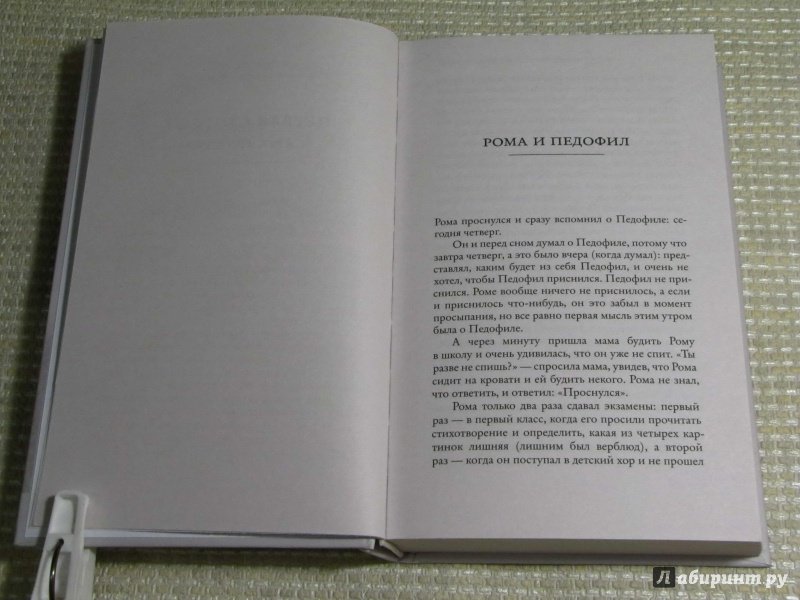 РОМА И ПЕДОФИЛ

Рома проснулся и сразу вспомнил о Педофиле: сегодня четверг.

Он и перед сном думал о Педофиле, потому что завтра четверг, а это было вчера (когда думал): представлял, каким будет из себя Педофил, и очень не хотел, чтобы Педофил приснился. Педофил не приснился. Роме вообще ничего не приснилось, а если и приснилось что-нибудь, он это забыл в момент просыпания, но все равно первая мысль этим утром была о Педофиле.

А через минуту пришла мама будить Рому в школу и очень удивилась, что он уже не спит. «Ты разве не спишь?» — спросила мама, увидев, что Рома сидит на кровати и ей будить некого. Рома не знал, что ответить, и ответил: «Проснулся».

Рома только два раза сдавал экзамены: первый раз — в первый класс, когда его просили прочитать стихотворение и определить, какая из четырех картинок лишняя (лишним был верблюд), а второй раз — когда он поступал в детский хор и не прошел

Лабиринт.ру